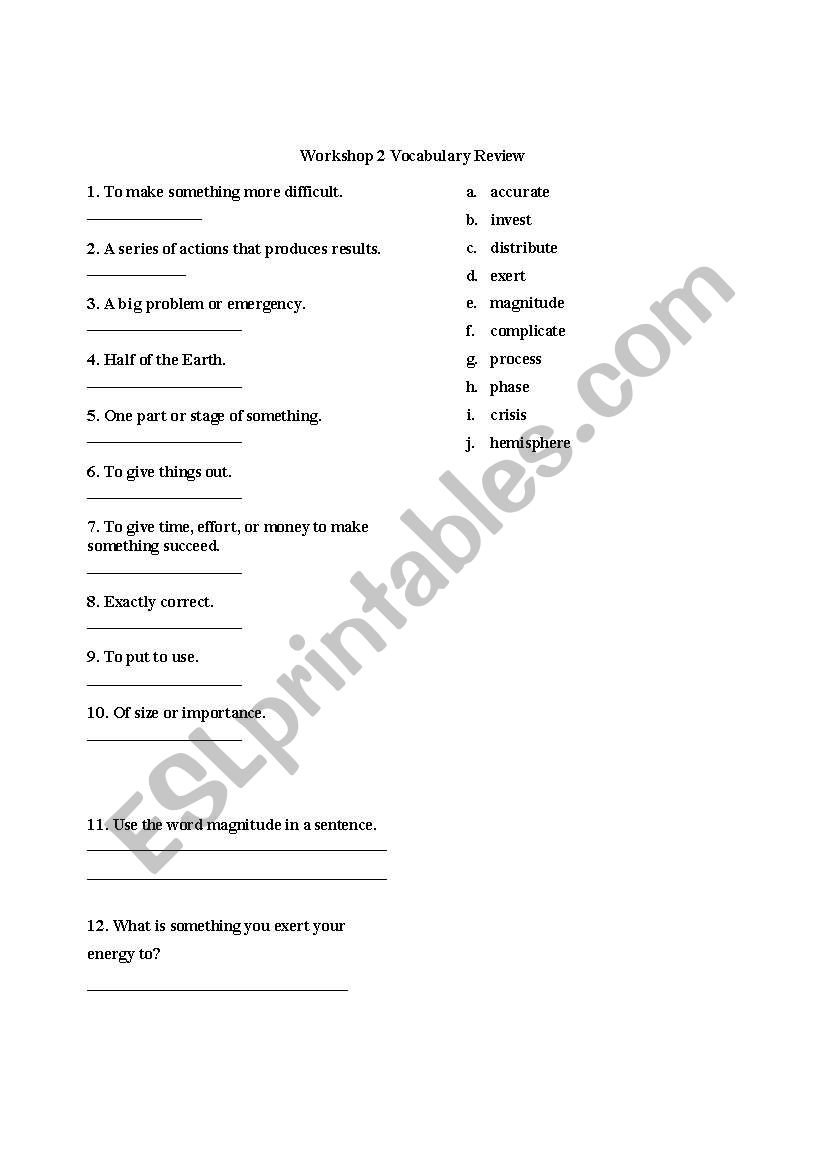 Workshop 2 Vocabulary Review

1. To make something more difficult.
______________

2. A series of actions that produces results.
____________

3. A big problem or emergency.
___________________

4. Half of the Earth.
___________________

5. One part or stage of something.
___________________

6. To give things out.
___________________

7. To give time, effort, or money to make something succeed.
___________________

8. Exactly correct.
___________________

9. To put to use.
___________________

10. Of size or importance.
___________________

11. Use the word magnitude in a sentence.
_____________________________________
_____________________________________

12. What is something you exert your energy to?
________________________________

a. accurate
b. invest
c. distribute
d. exert
e. magnitude
f. complicate
g. process
h. phase
i. crisis
j. hemisphere

ESLprintables.com